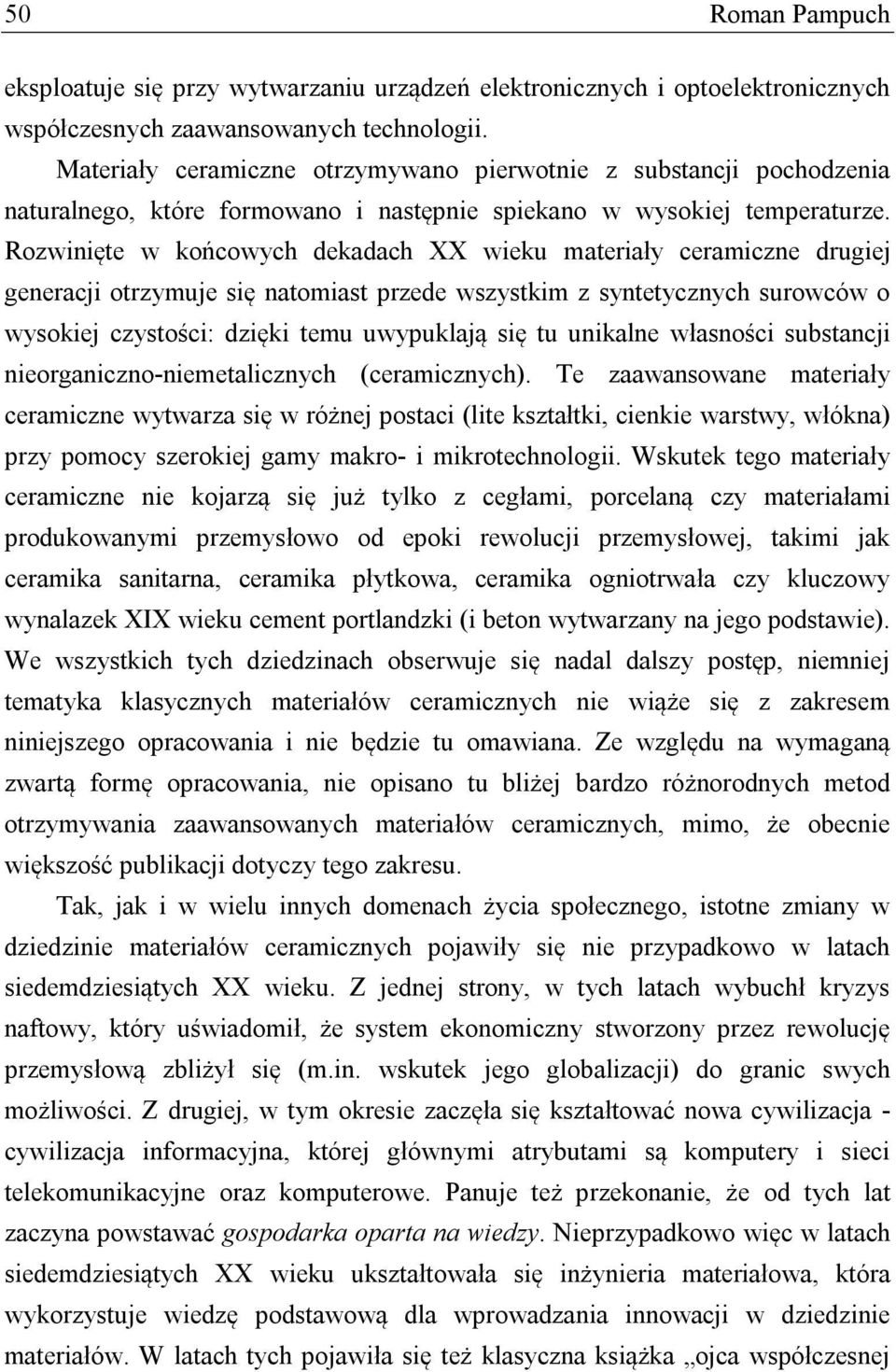 50 Roman Pampuch

eksploatuje się przy wytwarzaniu urządzeń elektronicznych i optoelektronicznych współczesnych zaawansowanych technologii.

Materiały ceramiczne otrzymywano pierwotnie z substancji pochodzenia naturalnego, które formowano i następnie spiekano w wysokiej temperaturze. Rozwinięte w końcowych dekadach XX wieku materiały ceramiczne drugiej generacji otrzymuje się natomiast przede wszystkim z syntetycznych surowców o wysokiej czystości: dzięki temu uwypuklają się tu unikalne własności substancji nieorganiczno-niemetalicznych (ceramicznych). Te zaawansowane materiały ceramiczne wytwarza się w różnej postaci (lite kształtki, cienkie warstwy, włókna) przy pomocy szerokiej gamy makro- i mikrotechnologii. Wskutek tego materiały ceramiczne nie kojarzą się już tylko z cegłami, porcelaną czy materiałami produkowanymi przemysłowo od epoki rewolucji przemysłowej, takimi jak ceramika sanitarna, ceramika płytkowa, ceramika ogniotrwała czy kluczowy wynalazek XIX wieku cement portlandzki (i beton wytwarzany na jego podstawie). We wszystkich tych dziedzinach obserwuje się nadal dalszy postęp, niemniej tematyka klasycznych materiałów ceramicznych nie wiąże się z zakresem niniejszego opracowania i nie będzie tu omawiana. Ze względu na wymaganą zwartą formę opracowania, nie opisano tu bliżej bardzo różnorodnych metod otrzymywania zaawansowanych materiałów ceramicznych, mimo, że obecnie większość publikacji dotyczy tego zakresu.

Tak, jak i w wielu innych domenach życia społecznego, istotne zmiany w dziedzinie materiałów ceramicznych pojawiły się nie przypadkowo w latach siedemdziesiątych XX wieku. Z jednej strony, w tych latach wybuchł kryzys naftowy, który uświadomił, że system ekonomiczny stworzony przez rewolucję przemysłową zbliżył się (m.in. wskutek jego globalizacji) do granic swych możliwości. Z drugiej, w tym okresie zaczęła się kształtować nowa cywilizacja - cywilizacja informacyjna, której głównymi atrybutami są komputery i sieci telekomunikacyjne oraz komputerowe. Panuje też przekonanie, że od tych lat zaczyna powstawać gospodarka oparta na wiedzy. Nieprzypadkowo więc w latach siedemdziesiątych XX wieku ukształtowała się inżynieria materiałowa, która wykorzystuje wiedzę podstawową dla wprowadzania innowacji w dziedzinie materiałów. W latach tych pojawiła się też klasyczna książka „ojca współczesnej